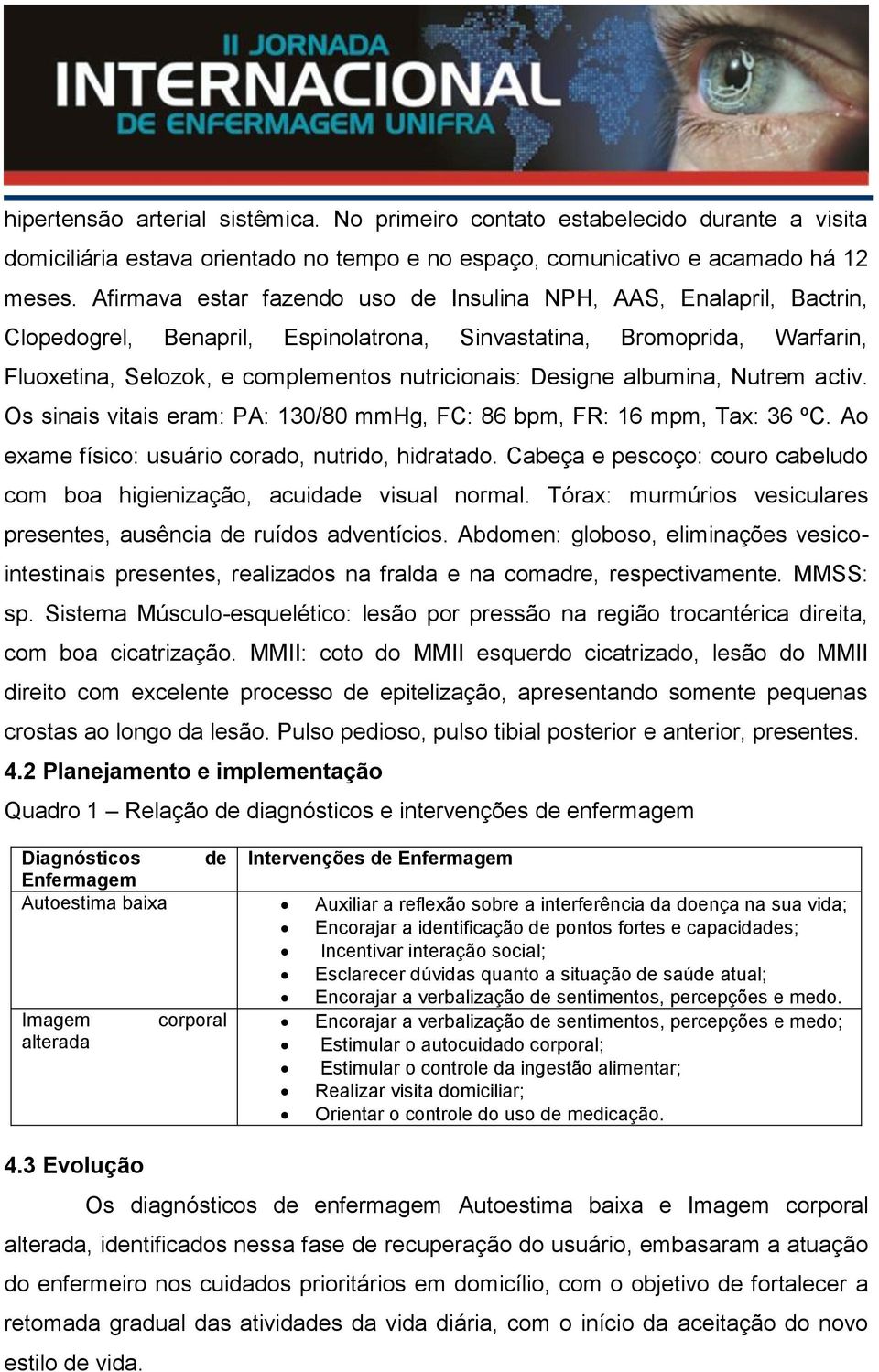 II JORNADA
INTERNACIONAL
DE ENFERMAGEM UNIFRA

hipertensão arterial sistêmica. No primeiro contato estabelecido durante a visita domiciliária estava orientado no tempo e no espaço, comunicativo e acamado há 12 meses. Afirmava estar fazendo uso de Insulina NPH, AAS, Enalapril, Bactrin, Clopedogrel, Benapril, Espinolatrona, Sinvastatina, Bromoprida, Warfarin, Fluoxetina, Selozok, e complementos nutricionais: Designe albumina, Nutrem activ. Os sinais vitais eram: PA: 130/80 mmHg, FC: 86 bpm, FR: 16 mpm, Tax: 36 ºC. Ao exame físico: usuário corado, nutrido, hidratado. Cabeça e pescoço: couro cabeludo com boa higienização, acuidade visual normal. Tórax: murmúrios vesiculares presentes, ausência de ruídos adventícios. Abdomen: globoso, eliminações vesico-intestinais presentes, realizados na fralda e na comadre, respectivamente. MMSS: sp. Sistema Músculo-esquelético: lesão por pressão na região trocantérica direita, com boa cicatrização. MMII: coto do MMII esquerdo cicatrizado, lesão do MMII direito com excelente processo de epitelização, apresentando somente pequenas crostas ao longo da lesão. Pulso pedioso, pulso tibial posterior e anterior, presentes.

4.2 Planejamento e implementação

Quadro 1 – Relação de diagnósticos e intervenções de enfermagem

| Diagnósticos de Enfermagem | Intervenções de Enfermagem |
|---|---|
| Autoestima baixa | • Auxiliar a reflexão sobre a interferência da doença na sua vida; • Encorajar a identificação de pontos fortes e capacidades; • Incentivar interação social; • Esclarecer dúvidas quanto a situação de saúde atual; • Encorajar a verbalização de sentimentos, percepções e medo. |
| Imagem corporal alterada | • Encorajar a verbalização de sentimentos, percepções e medo; • Estimular o autocuidado corporal; • Estimular o controle da ingestão alimentar; • Realizar visita domiciliar; • Orientar o controle do uso de medicação. |

4.3 Evolução

Os diagnósticos de enfermagem Autoestima baixa e Imagem corporal alterada, identificados nessa fase de recuperação do usuário, embasaram a atuação do enfermeiro nos cuidados prioritários em domicílio, com o objetivo de fortalecer a retomada gradual das atividades da vida diária, com o início da aceitação do novo estilo de vida.